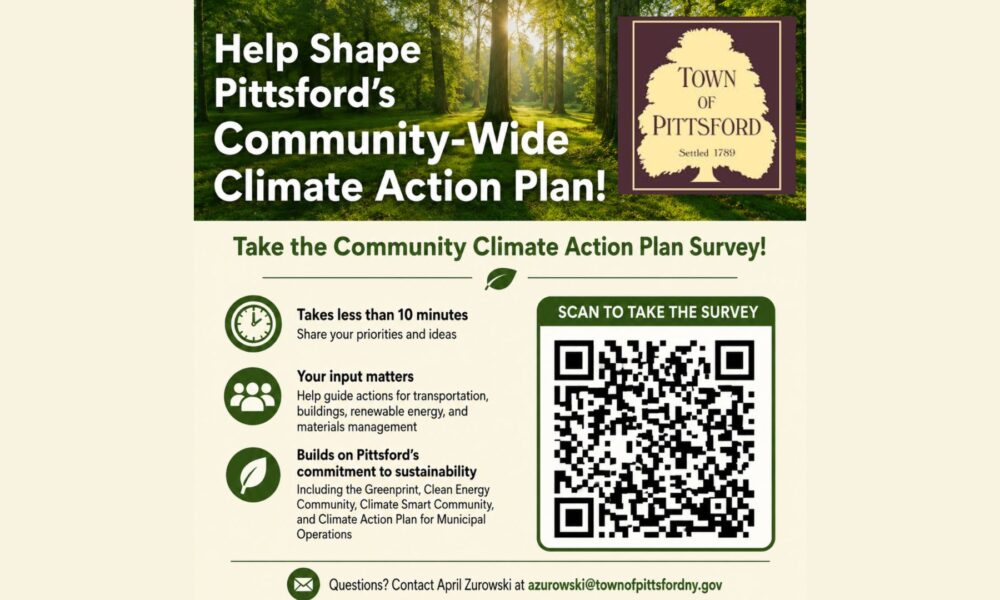 Help Shape Pittsford's Community-Wide Climate Action Plan!

TOWN OF PITTSFORD
Settled 1789

Take the Community Climate Action Plan Survey!

Takes less than 10 minutes
Share your priorities and ideas

Your input matters
Help guide actions for transportation, buildings, renewable energy, and materials management

Builds on Pittsford's commitment to sustainability
Including the Greenprint, Clean Energy Community, Climate Smart Community, and Climate Action Plan for Municipal Operations

SCAN TO TAKE THE SURVEY

Questions? Contact April Zurowski at azurowski@townofpittsfordny.gov